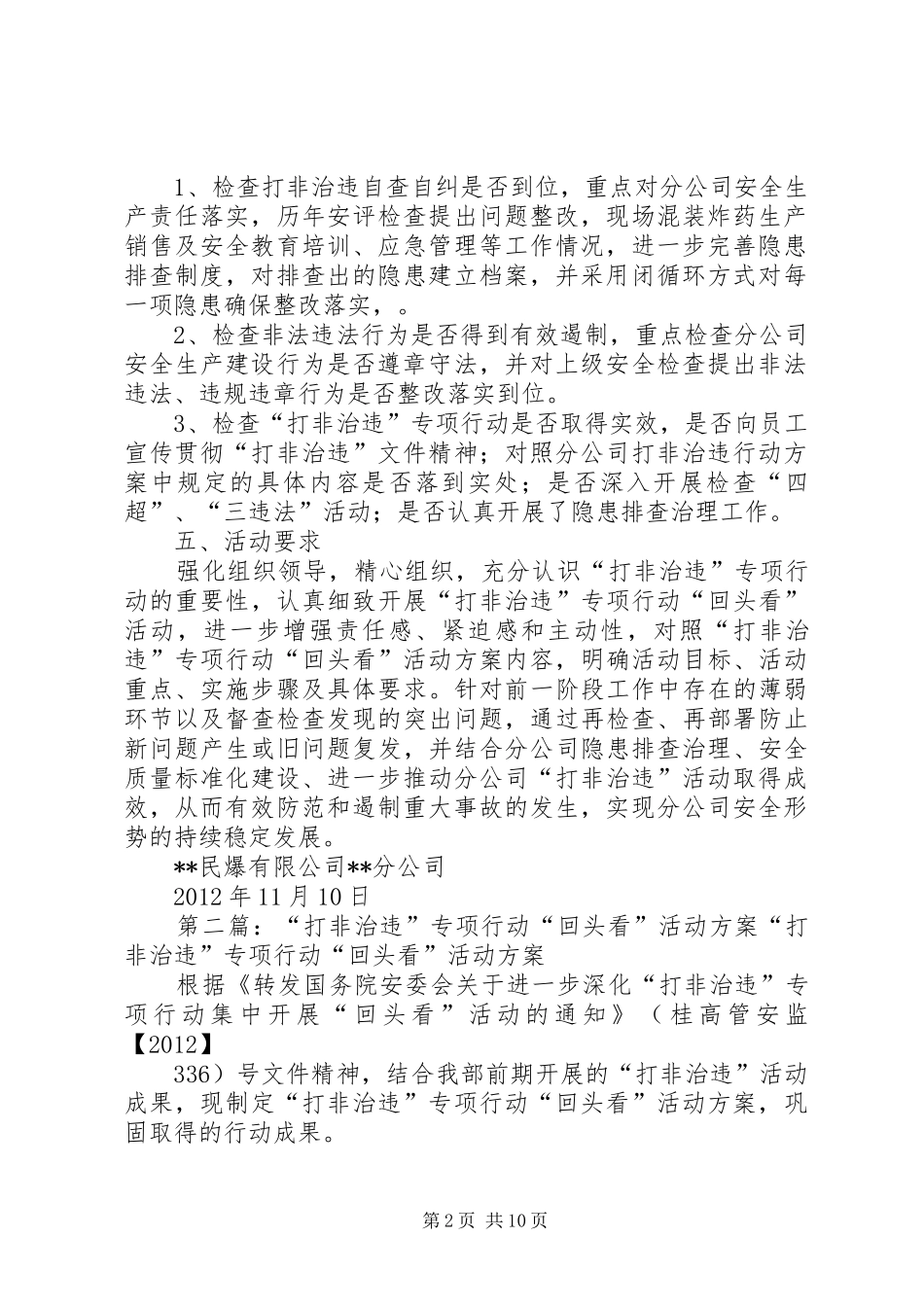 1、检查打非治违自查自纠是否到位，重点对分公司安全生产责任落实，历年安评检查提出问题整改，现场混装炸药生产销售及安全教育培训、应急管理等工作情况，进一步完善隐患排查制度，对排查出的隐患建立档案，并采用闭循环方式对每一项隐患确保整改落实，。

2、检查非法违法行为是否得到有效遏制，重点检查分公司安全生产建设行为是否遵章守法，并对上级安全检查提出非法违法、违规违章行为是否整改落实到位。

3、检查“打非治违”专项行动是否取得实效，是否向员工宣传贯彻“打非治违”文件精神；对照分公司打非治违行动方案中规定的具体内容是否落到实处；是否深入开展检查“四超”、“三违法”活动；是否认真开展了隐患排查治理工作。

五、活动要求

强化组织领导，精心组织，充分认识“打非治违”专项行动的重要性，认真细致开展“打非治违”专项行动“回头看”活动，进一步增强责任感、紧迫感和主动性，对照“打非治违”专项行动“回头看”活动方案内容，明确活动目标、活动重点、实施步骤及具体要求。针对前一阶段工作中存在的薄弱环节以及督查检查发现的突出问题，通过再检查、再部署防止新问题产生或旧问题复发，并结合分公司隐患排查治理、安全质量标准化建设、进一步推动分公司“打非治违”活动取得成效，从而有效防范和遏制重大事故的发生，实现分公司安全形势的持续稳定发展。

**民爆有限公司**分公司

2012年11月10日

第二篇：“打非治违”专项行动“回头看”活动方案“打非治违”专项行动“回头看”活动方案

根据《转发国务院安委会关于进一步深化“打非治违”专项行动集中开展“回头看”活动的通知》（桂高管安监【2012】

336）号文件精神，结合我部前期开展的“打非治违”活动成果，现制定“打非治违”专项行动“回头看”活动方案，巩固取得的行动成果。

第2页 共10页